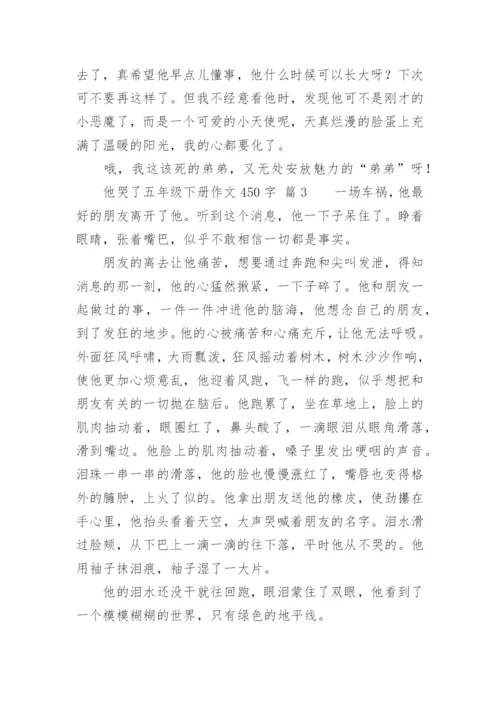 去了，真希望他早点儿懂事，他什么时候可以长大呀？下次可不要再这样了。但我不经意看他时，发现他可不是刚才的小恶魔了，而是一个可爱的小天使呢，天真烂漫的脸蛋上充满了温暖的阳光，我的心都要化了。

哦，我这该死的弟弟，又无处安放魅力的“弟弟”呀！

他哭了五年级下册作文 450 字 篇 3 一场车祸，他最好的朋友离开了他。听到这个消息，他一下子呆住了。睁着眼睛，张着嘴巴，似乎不敢相信一切都是事实。

朋友的离去让他痛苦，想要通过奔跑和尖叫发泄，得知消息的那一刻，他的心猛然揪紧，一下子碎了。他和朋友一起做过的事，一件一件冲进他的脑海，他想念自己的朋友，到了发狂的地步。他的心被痛苦和心痛充斥，让他无法呼吸。外面狂风呼啸，大雨瓢泼，狂风摇动着树木，树木沙沙作响，使他更加心烦意乱，他迎着风跑，飞一样的跑，似乎想把和朋友有关的一切抛在脑后。他跑累了，坐在草地上，脸上的肌肉抽动着，眼圈红了，鼻头酸了，一滴眼泪从眼角滑落，滑到嘴边。他脸上的肌肉抽动着，嗓子里发出哽咽的声音。泪珠一串一串的滑落，他的脸也慢慢涨红了，嘴唇也变得格外的臃肿，上火了似的。他拿出朋友送他的橡皮，使劲攥在手心里，他抬头看着天空，大声哭喊着朋友的名字。泪水滑过脸颊，从下巴上一滴一滴的往下落，平时他从不哭的。他用袖子抹泪痕，袖子湿了一大片。

他的泪水还没干就往回跑，眼泪蒙住了双眼，他看到了一个模模糊糊的世界，只有绿色的地平线。